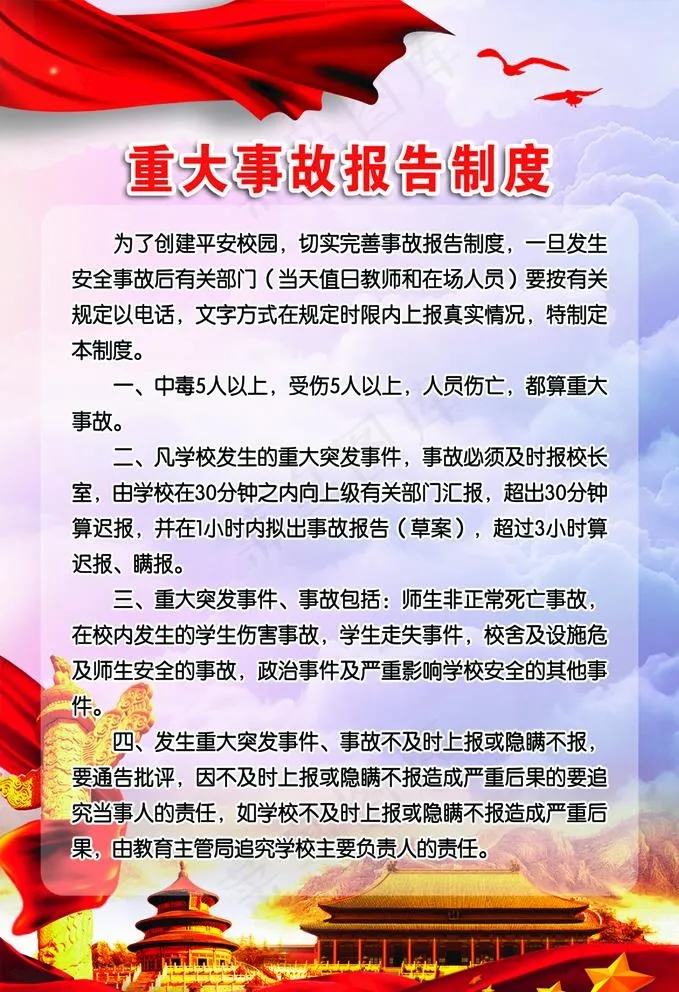 重大事故报告制度

为了创建平安校园，切实完善事故报告制度，一旦发生安全事故后有关部门（当天值日教师和在场人员）要按有关规定以电话，文字方式在规定时限内上报真实情况，特制定本制度。

一、中毒5人以上，受伤5人以上，人员伤亡，都算重大事故。

二、凡学校发生的重大突发事件，事故必须及时报校长室，由学校在30分钟之内向上级有关部门汇报，超出30分钟算迟报，并在1小时内拟出事故报告（草案），超过3小时算迟报、瞒报。

三、重大突发事件、事故包括：师生非正常死亡事故，在校内发生的学生伤害事故，学生走失事件，校舍及设施危及师生安全的事故，政治事件及严重影响学校安全的其他事件。

四、发生重大突发事件、事故不及时上报或隐瞒不报，要通告批评，因不及时上报或隐瞒不报造成严重后果的要追究当事人的责任，如学校不及时上报或隐瞒不报造成严重后果，由教育主管局追究学校主要负责人的责任。